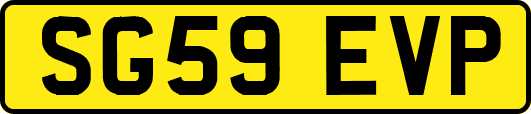 SG59 EVP